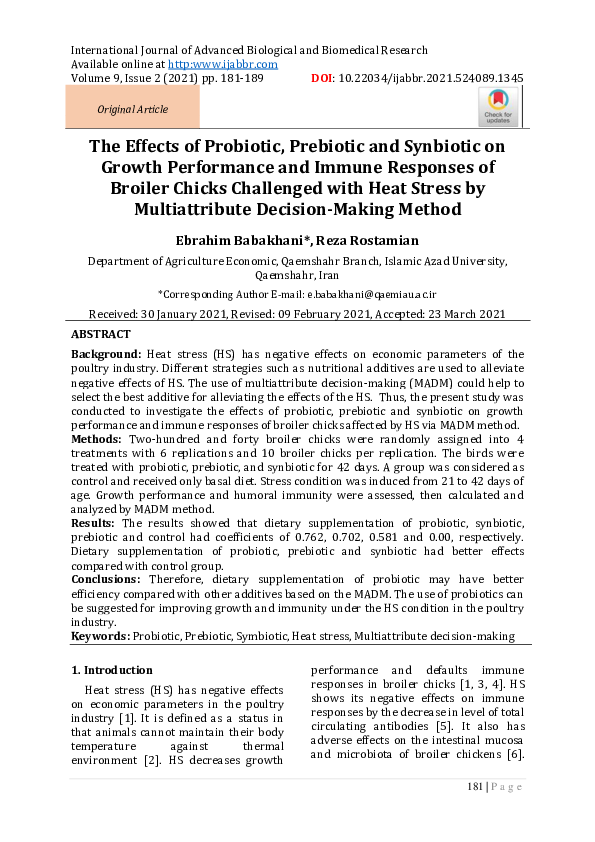 International Journal of Advanced Biological and Biomedical Research
Available online at http:www.ijabbr.com
Volume 9, Issue 2 (2021) pp. 181-189 DOI: 10.22034/ijabbr.2021.524089.1345

Original Article

Check for updates

The Effects of Probiotic, Prebiotic and Synbiotic on Growth Performance and Immune Responses of Broiler Chicks Challenged with Heat Stress by Multiattribute Decision-Making Method

Ebrahim Babakhani*, Reza Rostamian

Department of Agriculture Economic, Qaemshahr Branch, Islamic Azad University, Qaemshahr, Iran

*Corresponding Author E-mail: e.babakhani@qaemiau.ac.ir

Received: 30 January 2021, Revised: 09 February 2021, Accepted: 23 March 2021

ABSTRACT

Background: Heat stress (HS) has negative effects on economic parameters of the poultry industry. Different strategies such as nutritional additives are used to alleviate negative effects of HS. The use of multiattribute decision-making (MADM) could help to select the best additive for alleviating the effects of the HS. Thus, the present study was conducted to investigate the effects of probiotic, prebiotic and synbiotic on growth performance and immune responses of broiler chicks affected by HS via MADM method.
Methods: Two-hundred and forty broiler chicks were randomly assigned into 4 treatments with 6 replications and 10 broiler chicks per replication. The birds were treated with probiotic, prebiotic, and synbiotic for 42 days. A group was considered as control and received only basal diet. Stress condition was induced from 21 to 42 days of age. Growth performance and humoral immunity were assessed, then calculated and analyzed by MADM method.
Results: The results showed that dietary supplementation of probiotic, synbiotic, prebiotic and control had coefficients of 0.762, 0.702, 0.581 and 0.00, respectively. Dietary supplementation of probiotic, prebiotic and synbiotic had better effects compared with control group.
Conclusions: Therefore, dietary supplementation of probiotic may have better efficiency compared with other additives based on the MADM. The use of probiotics can be suggested for improving growth and immunity under the HS condition in the poultry industry.
Keywords: Probiotic, Prebiotic, Symbiotic, Heat stress, Multiattribute decision-making

1. Introduction

Heat stress (HS) has negative effects on economic parameters in the poultry industry [1]. It is defined as a status in that animals cannot maintain their body temperature against thermal environment [2]. HS decreases growth performance and defaults immune responses in broiler chicks [1, 3, 4]. HS shows its negative effects on immune responses by the decrease in level of total circulating antibodies [5]. It also has adverse effects on the intestinal mucosa and microbiota of broiler chickens [6].

181 | Page